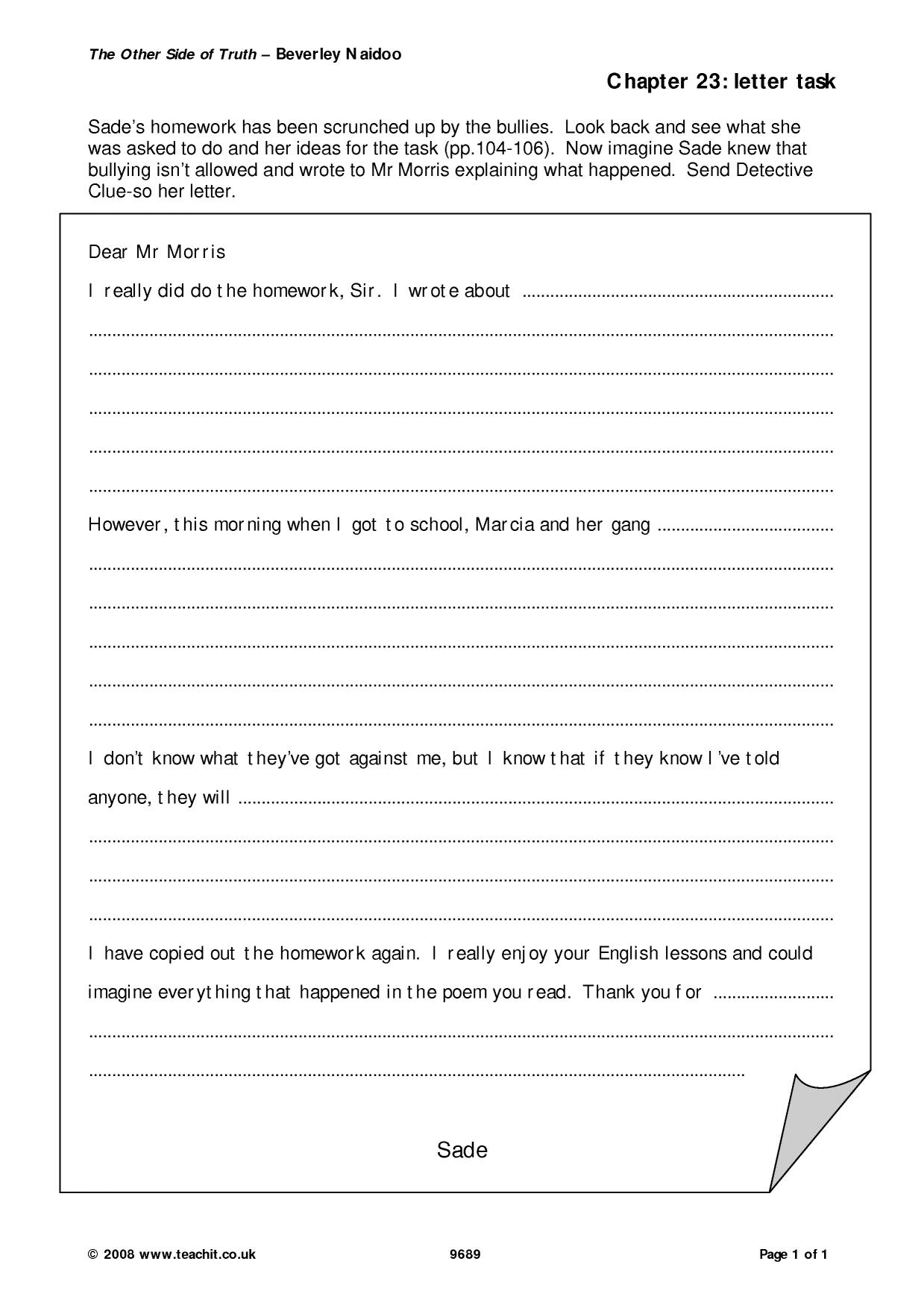 The Other Side of Truth – Beverley Naidoo

Chapter 23: letter task

Sade's homework has been scrunched up by the bullies. Look back and see what she was asked to do and her ideas for the task (pp.104-106). Now imagine Sade knew that bullying isn't allowed and wrote to Mr Morris explaining what happened. Send Detective Clue-so her letter.

Dear Mr Morris

I really did do the homework, Sir. I wrote about ____

____

____

____

____

____

However, this morning when I got to school, Marcia and her gang ____

____

____

____

____

____

I don't know what they've got against me, but I know that if they know I've told anyone, they will ____

____

____

____

I have copied out the homework again. I really enjoy your English lessons and could imagine everything that happened in the poem you read. Thank you for ____

____

____

Sade

© 2008 www.teachit.co.uk 9689 Page 1 of 1